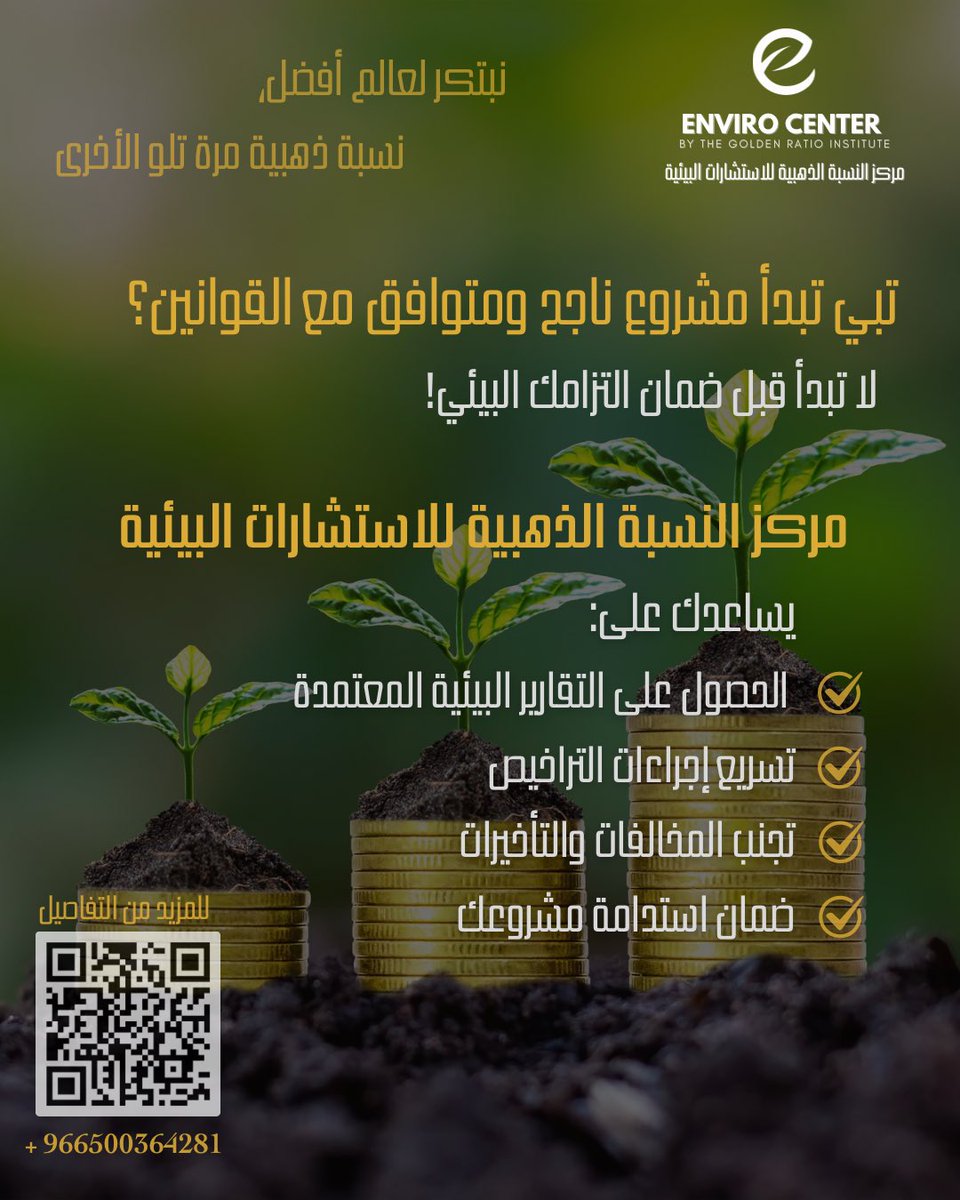 ENVIRO CENTER
BY THE GOLDEN RATIO INSTITUTE
مركز النسبة الذهبية للاستشارات البيئية

نبتكر لعالم أفضل،
نسبة ذهبية مرة تلو الأخرى

تبي تبدأ مشروع ناجح ومتوافق مع القوانين؟
لا تبدأ قبل ضمان التزامك البيئي!

مركز النسبة الذهبية للاستشارات البيئية
يساعدك على:
الحصول على التقارير البيئية المعتمدة
تسريع إجراءات التراخيص
تجنب المخالفات والتأخيرات
ضمان استدامة مشروعك

للمزيد من التفاصيل
+ 966500364281